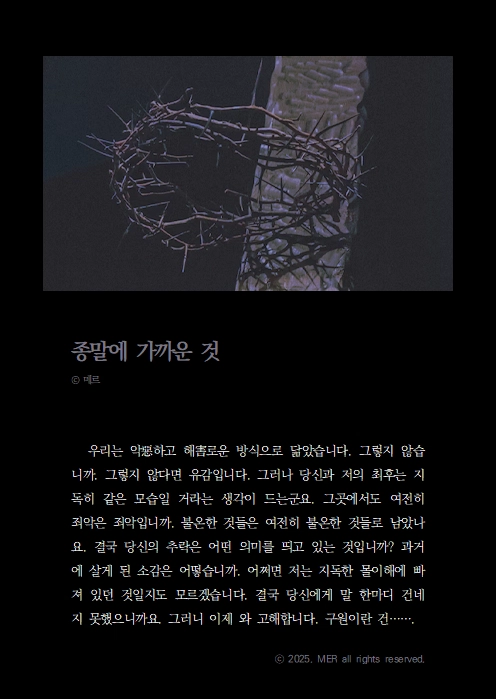 종말에 가까운 것

ⓒ 메르

우리는 악惡하고 해害로운 방식으로 닮았습니다. 그렇지 않습니까. 그렇지 않다면 유감입니다. 그러나 당신과 저의 최후는 지독히 같은 모습일 거라는 생각이 드는군요. 그곳에서도 여전히 죄악은 죄악입니까. 불온한 것들은 여전히 불온한 것들로 남았나요. 결국 당신의 추락은 어떤 의미를 띄고 있는 것입니까? 과거에 살게 된 소감은 어떻습니까. 어쩌면 저는 지독한 몰이해에 빠져 있던 것일지도 모르겠습니다. 결국 당신에게 말 한마디 건네지 못했으니까요. 그러니 이제 와 고해합니다. 구원이란 건…….

ⓒ 2025. MER all rights reserved.